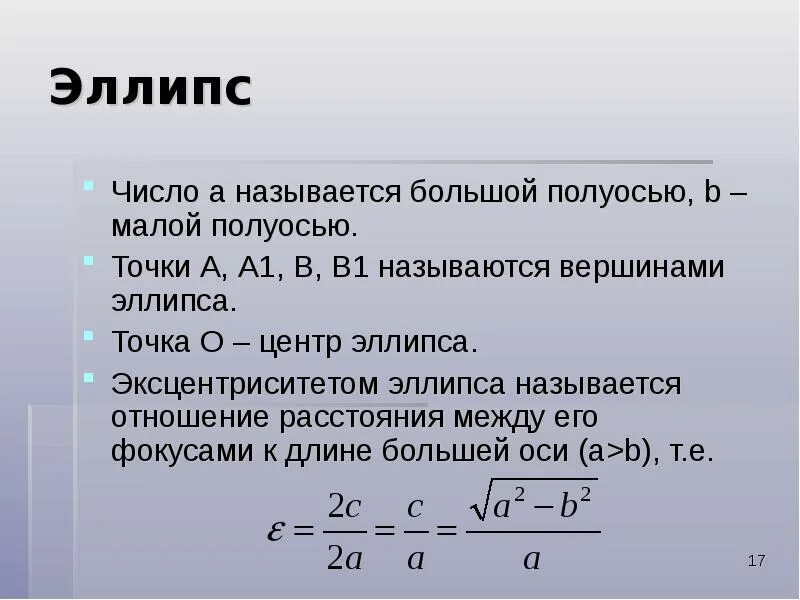 Эллипс

Число a называется большой полуосью, b – малой полуосью.

Точки A, A1, B, B1 называются вершинами эллипса.

Точка O – центр эллипса.

Эксцентриситетом эллипса называется отношение расстояния между его фокусами к длине большей оси (a>b), т.е.

$\varepsilon = \frac{2c}{2a} = \frac{c}{a} = \frac{\sqrt{a^2 - b^2}}{a}$

17